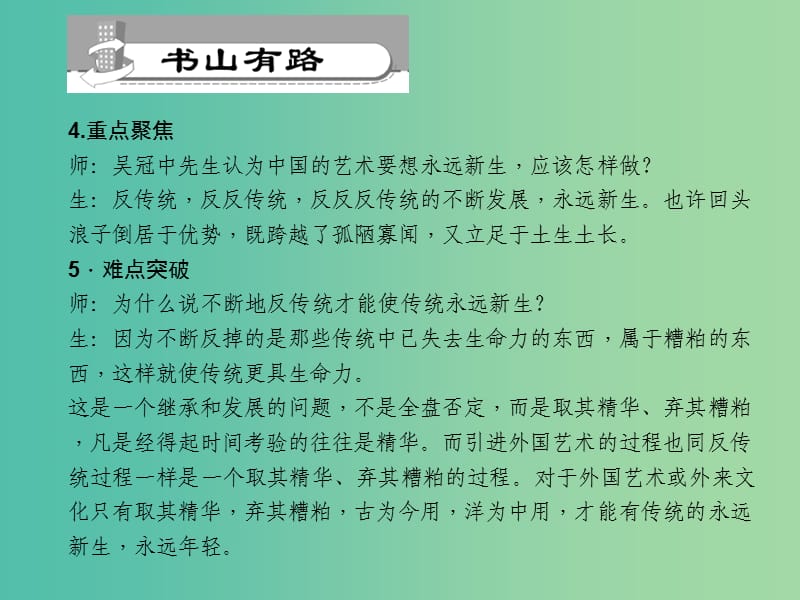 书山有路

4.重点聚焦
师：吴冠中先生认为中国的艺术要想永远新生，应该怎样做？
生：反传统，反反传统，反反反传统的不断发展，永远新生。也许回头浪子倒居于优势，既跨越了孤陋寡闻，又立足于土生土长。
5．难点突破
师：为什么说不断地反传统才能使传统永远新生？
生：因为不断反掉的是那些传统中已失去生命力的东西，属于糟粕的东西，这样就使传统更具生命力。
这是一个继承和发展的问题，不是全盘否定，而是取其精华、弃其糟粕，凡是经得起时间考验的往往是精华。而引进外国艺术的过程也同反传统过程一样是一个取其精华、弃其糟粕的过程。对于外国艺术或外来文化只有取其精华，弃其糟粕，古为今用，洋为中用，才能有传统的永远新生，永远年轻。